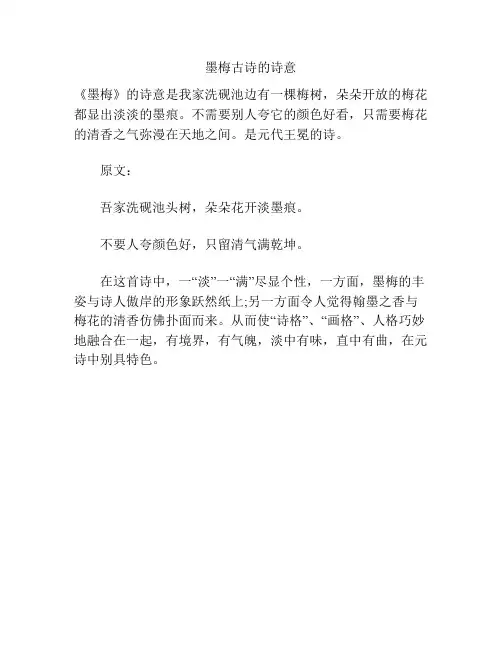 墨梅古诗的诗意

《墨梅》的诗意是我家洗砚池边有一棵梅树，朵朵开放的梅花都显出淡淡的墨痕。不需要别人夸它的颜色好看，只需要梅花的清香之气弥漫在天地之间。是元代王冕的诗。

原文：

吾家洗砚池头树，朵朵花开淡墨痕。

不要人夸颜色好，只留清气满乾坤。

在这首诗中，一“淡”一“满”尽显个性，一方面，墨梅的丰姿与诗人傲岸的形象跃然纸上;另一方面令人觉得翰墨之香与梅花的清香仿佛扑面而来。从而使“诗格”、“画格”、人格巧妙地融合在一起，有境界，有气魄，淡中有味，直中有曲，在元诗中别具特色。